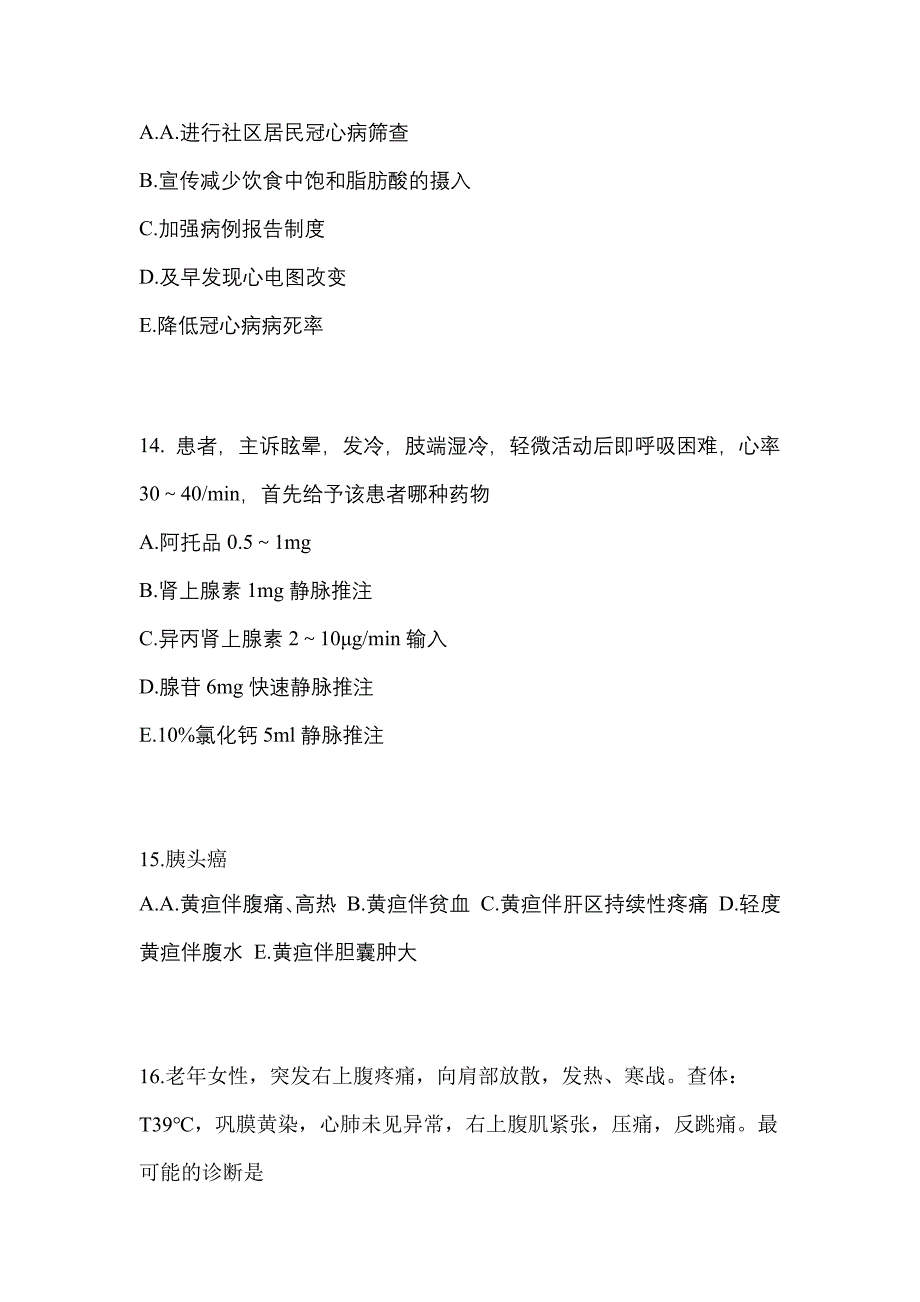 A.A.进行社区居民冠心病筛查

B.宣传减少饮食中饱和脂肪酸的摄入

C.加强病例报告制度

D.及早发现心电图改变

E.降低冠心病病死率

14. 患者，主诉眩晕，发冷，肢端湿冷，轻微活动后即呼吸困难，心率 30 ~ 40/min，首先给予该患者哪种药物

A.阿托品 0.5 ~ 1mg

B.肾上腺素 1mg 静脉推注

C.异丙肾上腺素 2 ~ 10μg/min 输入

D.腺苷 6mg 快速静脉推注

E.10%氯化钙 5ml 静脉推注

15.胰头癌

A.A.黄疸伴腹痛、高热 B.黄疸伴贫血 C.黄疸伴肝区持续性疼痛 D.轻度黄疸伴腹水 E.黄疸伴胆囊肿大

16.老年女性，突发右上腹疼痛，向肩部放散，发热、寒战。查体：T39°C，巩膜黄染，心肺未见异常，右上腹肌紧张，压痛，反跳痛。最可能的诊断是